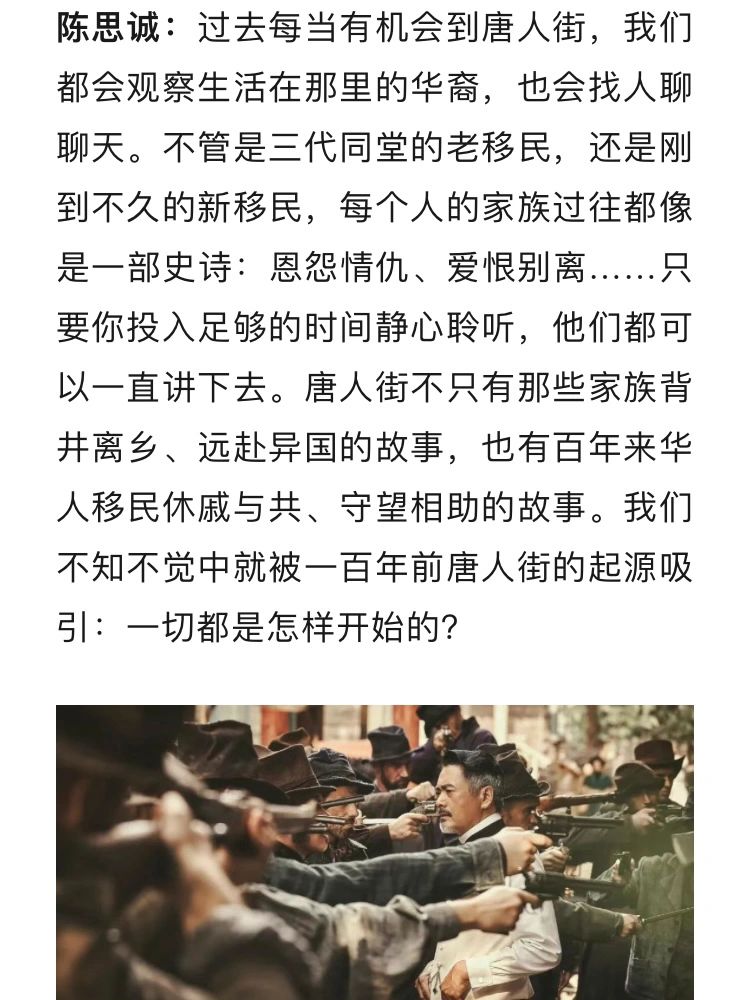 陈思诚：过去每当有机会到唐人街，我们都会观察生活在那里的华裔，也会找人聊聊天。不管是三代同堂的老移民，还是刚到不久的新移民，每个人的家族过往都像是一部史诗：恩怨情仇、爱恨别离……只要你投入足够的时间静心聆听，他们都可以一直讲下去。唐人街不只有那些家族背井离乡、远赴异国的故事，也有百年来华人移民休戚与共、守望相助的故事。我们不知不觉中就被一百年前唐人街的起源吸引：一切都是怎样开始的?